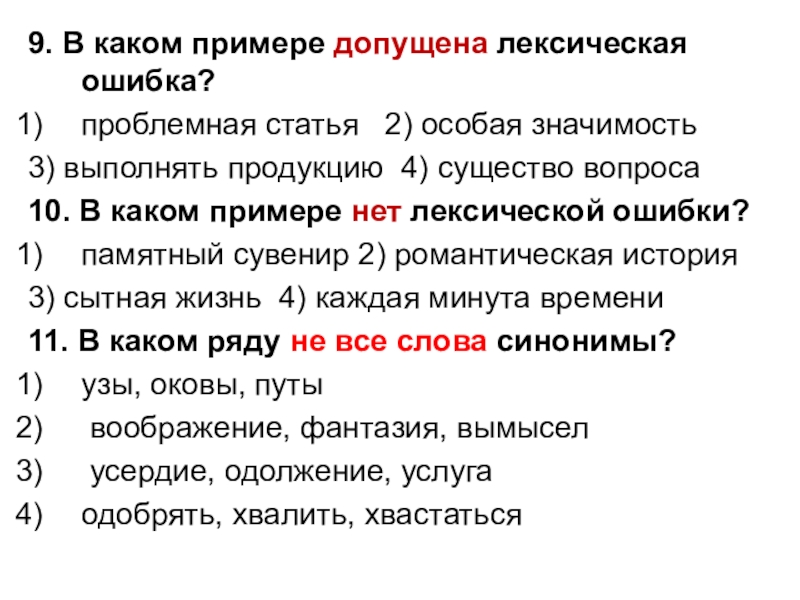 9. В каком примере допущена лексическая ошибка?

1) проблемная статья 2) особая значимость

3) выполнять продукцию 4) существо вопроса

10. В каком примере нет лексической ошибки?

1) памятный сувенир 2) романтическая история

3) сытная жизнь 4) каждая минута времени

11. В каком ряду не все слова синонимы?

1) узы, оковы, путы
2) воображение, фантазия, вымысел
3) усердие, одолжение, услуга
4) одобрять, хвалить, хвастаться